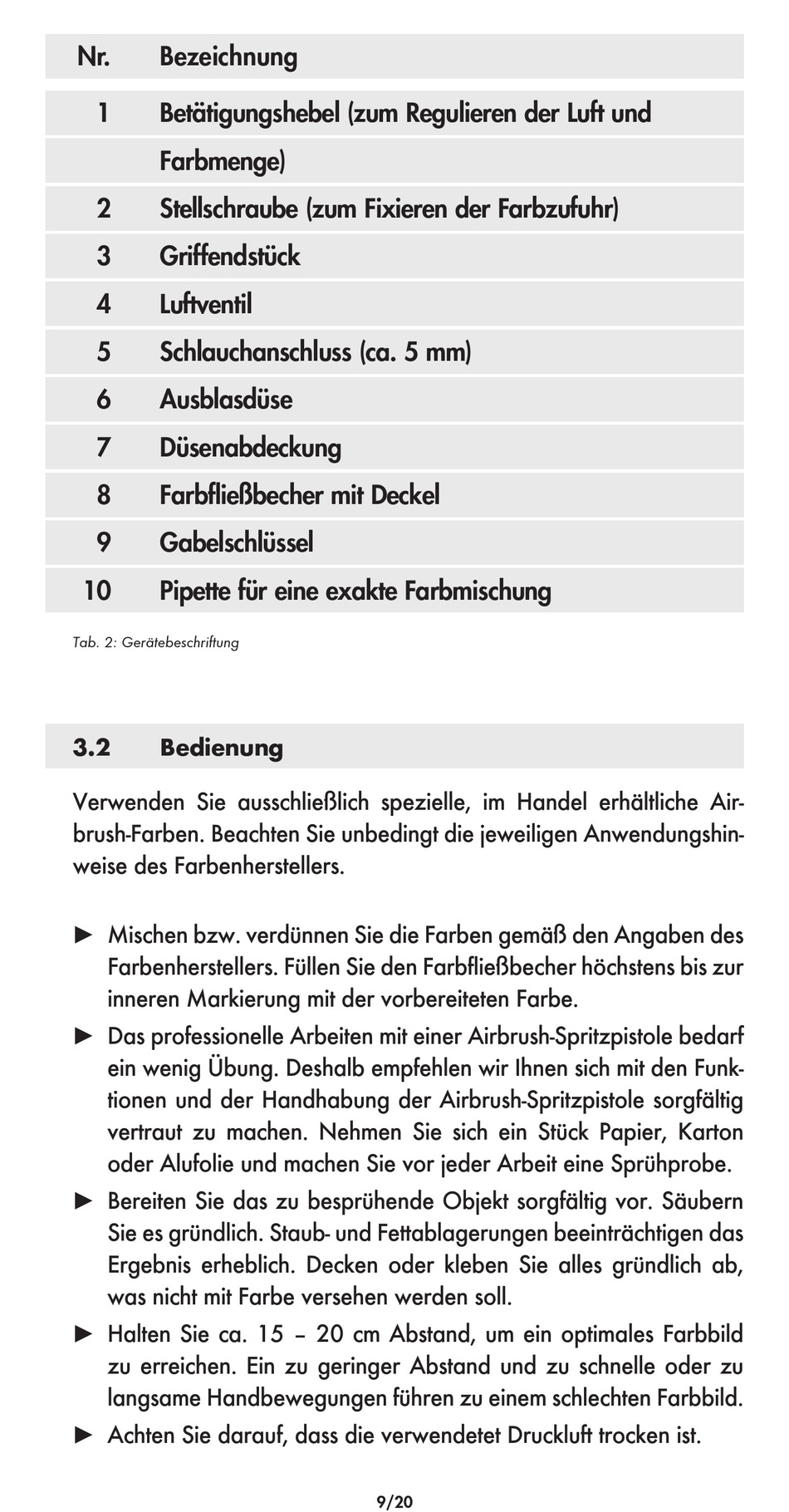 | Nr. | Bezeichnung |
|---|---|
| 1 | Betätigungshebel (zum Regulieren der Luft und Farbmenge) |
| 2 | Stellschraube (zum Fixieren der Farbzufuhr) |
| 3 | Griffendstück |
| 4 | Luftventil |
| 5 | Schlauchanschluss (ca. 5 mm) |
| 6 | Ausblasdüse |
| 7 | Düsenabdeckung |
| 8 | Farbfließbecher mit Deckel |
| 9 | Gabelschlüssel |
| 10 | Pipette für eine exakte Farbmischung |

Tab. 2: Gerätebeschriftung

3.2 Bedienung

Verwenden Sie ausschließlich spezielle, im Handel erhältliche Airbrush-Farben. Beachten Sie unbedingt die jeweiligen Anwendungshinweise des Farbenherstellers.

► Mischen bzw. verdünnen Sie die Farben gemäß den Angaben des Farbenherstellers. Füllen Sie den Farbfließbecher höchstens bis zur inneren Markierung mit der vorbereiteten Farbe.

► Das professionelle Arbeiten mit einer Airbrush-Spritzpistole bedarf ein wenig Übung. Deshalb empfehlen wir Ihnen sich mit den Funktionen und der Handhabung der Airbrush-Spritzpistole sorgfältig vertraut zu machen. Nehmen Sie sich ein Stück Papier, Karton oder Alufolie und machen Sie vor jeder Arbeit eine Sprühprobe.

► Bereiten Sie das zu besprühende Objekt sorgfältig vor. Säubern Sie es gründlich. Staub- und Fettablagerungen beeinträchtigen das Ergebnis erheblich. Decken oder kleben Sie alles gründlich ab, was nicht mit Farbe versehen werden soll.

► Halten Sie ca. 15 – 20 cm Abstand, um ein optimales Farbbild zu erreichen. Ein zu geringer Abstand und zu schnelle oder zu langsame Handbewegungen führen zu einem schlechten Farbbild.

► Achten Sie darauf, dass die verwendetet Druckluft trocken ist.

9/20